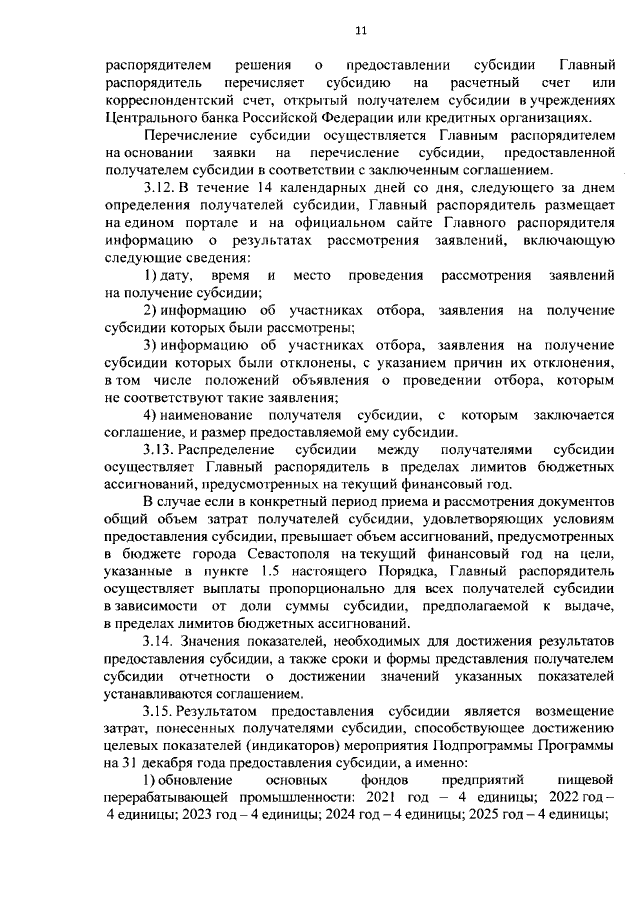 11

распорядителем решения о предоставлении субсидии Главный распорядитель перечисляет субсидию на расчетный счет или корреспондентский счет, открытый получателем субсидии в учреждениях Центрального банка Российской Федерации или кредитных организациях.

Перечисление субсидии осуществляется Главным распорядителем на основании заявки на перечисление субсидии, предоставленной получателем субсидии в соответствии с заключенным соглашением.

3.12. В течение 14 календарных дней со дня, следующего за днем определения получателей субсидии, Главный распорядитель размещает на едином портале и на официальном сайте Главного распорядителя информацию о результатах рассмотрения заявлений, включающую следующие сведения:

1) дату, время и место проведения рассмотрения заявлений на получение субсидии;

2) информацию об участниках отбора, заявления на получение субсидии которых были рассмотрены;

3) информацию об участниках отбора, заявления на получение субсидии которых были отклонены, с указанием причин их отклонения, в том числе положений объявления о проведении отбора, которым не соответствуют такие заявления;

4) наименование получателя субсидии, с которым заключается соглашение, и размер предоставляемой ему субсидии.

3.13. Распределение субсидии между получателями субсидии осуществляет Главный распорядитель в пределах лимитов бюджетных ассигнований, предусмотренных на текущий финансовый год.

В случае если в конкретный период приема и рассмотрения документов общий объем затрат получателей субсидии, удовлетворяющих условиям предоставления субсидии, превышает объем ассигнований, предусмотренных в бюджете города Севастополя на текущий финансовый год на цели, указанные в пункте 1.5 настоящего Порядка, Главный распорядитель осуществляет выплаты пропорционально для всех получателей субсидии в зависимости от доли суммы субсидии, предполагаемой к выдаче, в пределах лимитов бюджетных ассигнований.

3.14. Значения показателей, необходимых для достижения результатов предоставления субсидии, а также сроки и формы представления получателем субсидии отчетности о достижении значений указанных показателей устанавливаются соглашением.

3.15. Результатом предоставления субсидии является возмещение затрат, понесенных получателями субсидии, способствующее достижению целевых показателей (индикаторов) мероприятия Подпрограммы Программы на 31 декабря года предоставления субсидии, а именно:

1) обновление основных фондов предприятий пищевой перерабатывающей промышленности: 2021 год – 4 единицы; 2022 год – 4 единицы; 2023 год – 4 единицы; 2024 год – 4 единицы; 2025 год – 4 единицы;